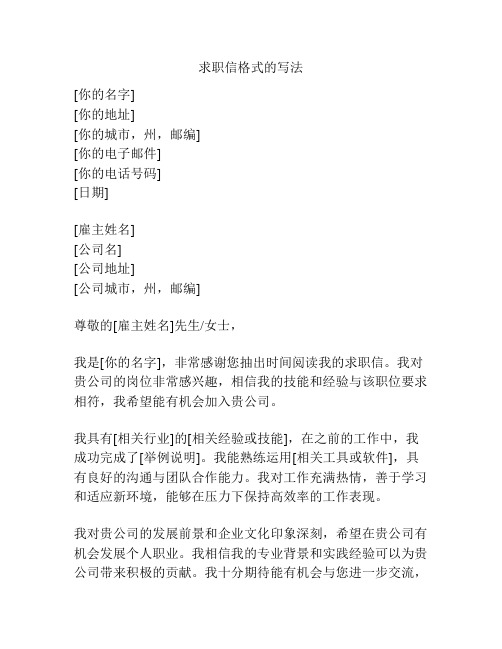 求职信格式的写法

[你的名字]
[你的地址]
[你的城市，州，邮编]
[你的电子邮件]
[你的电话号码]
[日期]

[雇主姓名]
[公司名]
[公司地址]
[公司城市，州，邮编]

尊敬的[雇主姓名]先生/女士，

我是[你的名字]，非常感谢您抽出时间阅读我的求职信。我对贵公司的岗位非常感兴趣，相信我的技能和经验与该职位要求相符，我希望能有机会加入贵公司。

我具有[相关行业]的[相关经验或技能]，在之前的工作中，我成功完成了[举例说明]。我能熟练运用[相关工具或软件]，具有良好的沟通与团队合作能力。我对工作充满热情，善于学习和适应新环境，能够在压力下保持高效率的工作表现。

我对贵公司的发展前景和企业文化印象深刻，希望在贵公司有机会发展个人职业。我相信我的专业背景和实践经验可以为贵公司带来积极的贡献。我十分期待能有机会与您进一步交流，